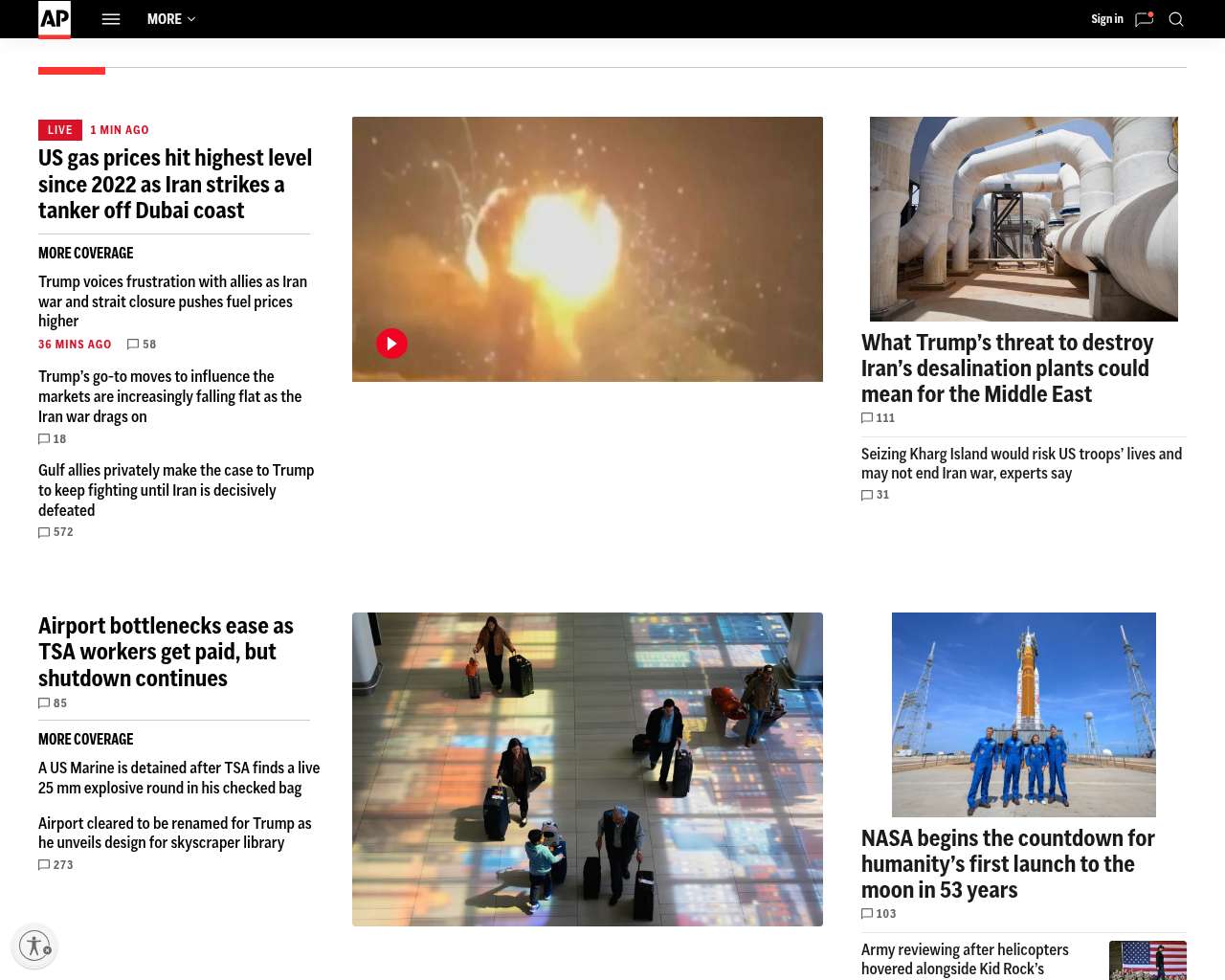 AP MORE

Sign in

LIVE 1 MIN AGO

US gas prices hit highest level since 2022 as Iran strikes a tanker off Dubai coast

MORE COVERAGE

Trump voices frustration with allies as Iran war and strait closure pushes fuel prices higher

36 MINS AGO 58

Trump's go-to moves to influence the markets are increasingly falling flat as the Iran war drags on

18

Gulf allies privately make the case to Trump to keep fighting until Iran is decisively defeated

572

What Trump's threat to destroy Iran's desalination plants could mean for the Middle East

111

Seizing Kharg Island would risk US troops' lives and may not end Iran war, experts say

31

Airport bottlenecks ease as TSA workers get paid, but shutdown continues

85

MORE COVERAGE

A US Marine is detained after TSA finds a live 25 mm explosive round in his checked bag

Airport cleared to be renamed for Trump as he unveils design for skyscraper library

273

NASA begins the countdown for humanity's first launch to the moon in 53 years

103

Army reviewing after helicopters hovered alongside Kid Rock's